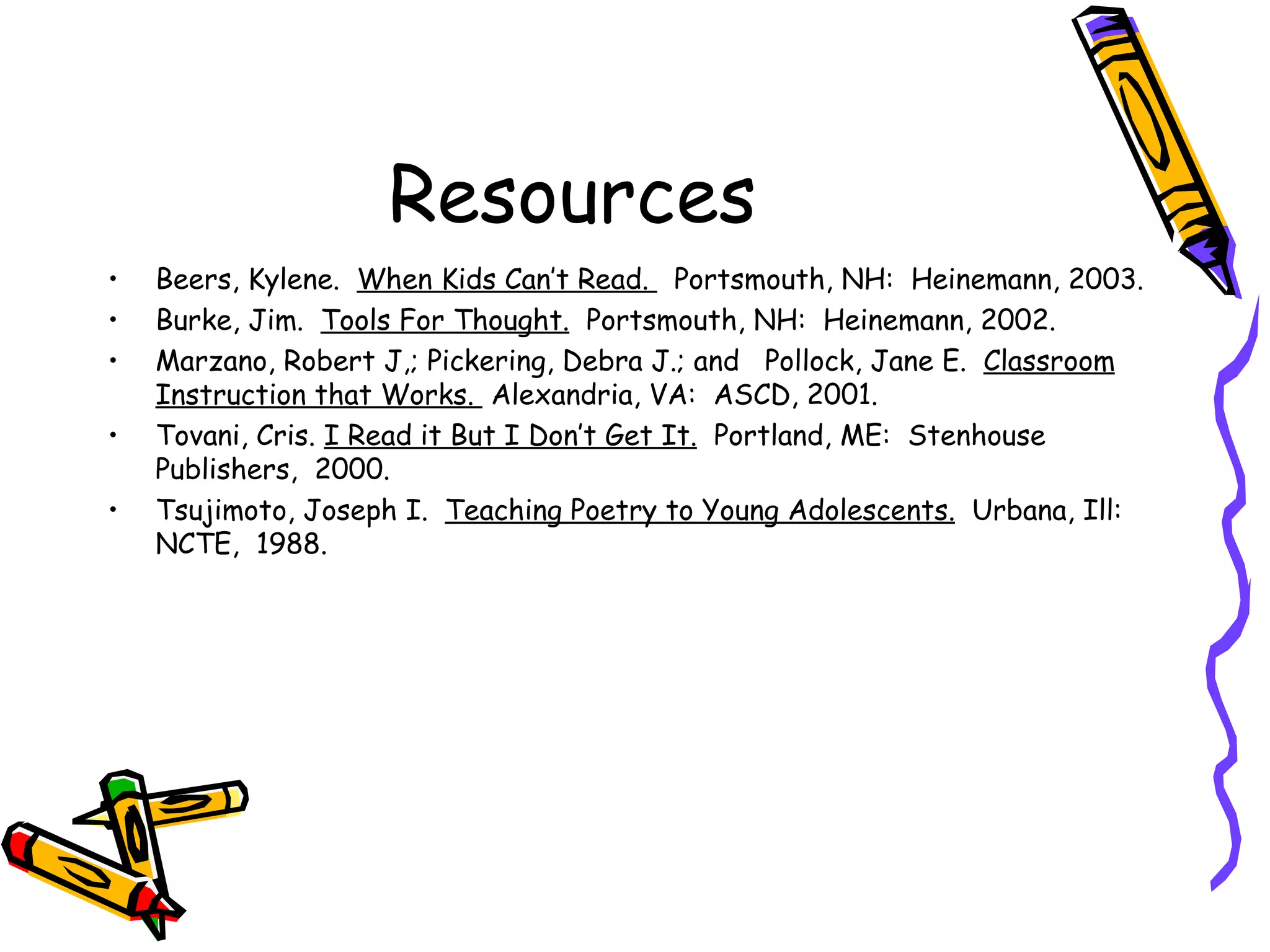 Resources

• Beers, Kylene. When Kids Can't Read. Portsmouth, NH: Heinemann, 2003.
• Burke, Jim. Tools For Thought. Portsmouth, NH: Heinemann, 2002.
• Marzano, Robert J,; Pickering, Debra J.; and Pollock, Jane E. Classroom Instruction that Works. Alexandria, VA: ASCD, 2001.
• Tovani, Cris. I Read it But I Don't Get It. Portland, ME: Stenhouse Publishers, 2000.
• Tsujimoto, Joseph I. Teaching Poetry to Young Adolescents. Urbana, Ill: NCTE, 1988.